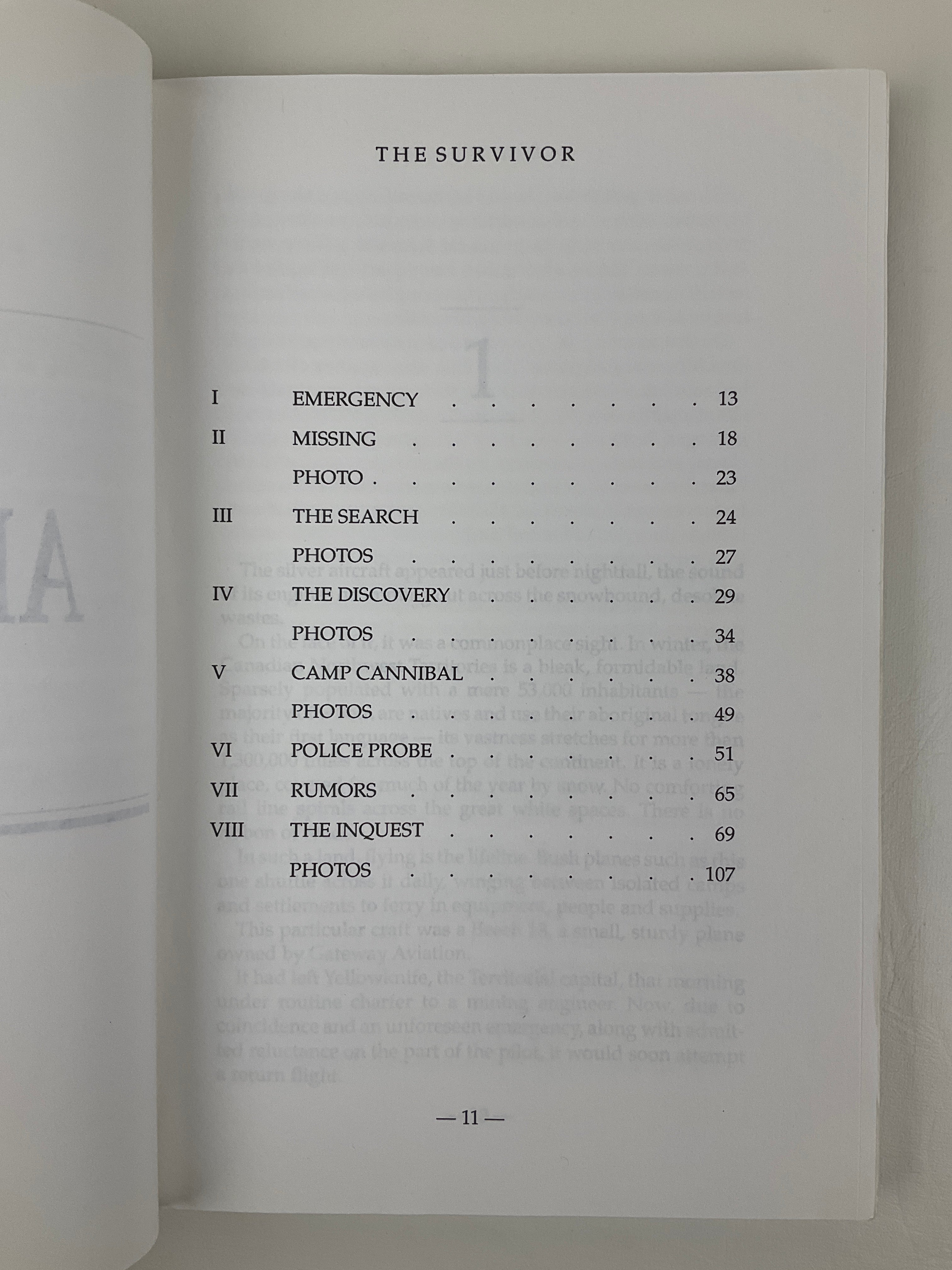 THE SURVIVOR

I EMERGENCY 13
II MISSING 18
PHOTO 23
III THE SEARCH 24
PHOTOS 27
IV THE DISCOVERY 29
PHOTOS 34
V CAMP CANNIBAL 38
PHOTOS 49
VI POLICE PROBE 51
VII RUMORS 65
VIII THE INQUEST 69
PHOTOS 107

— 11 —